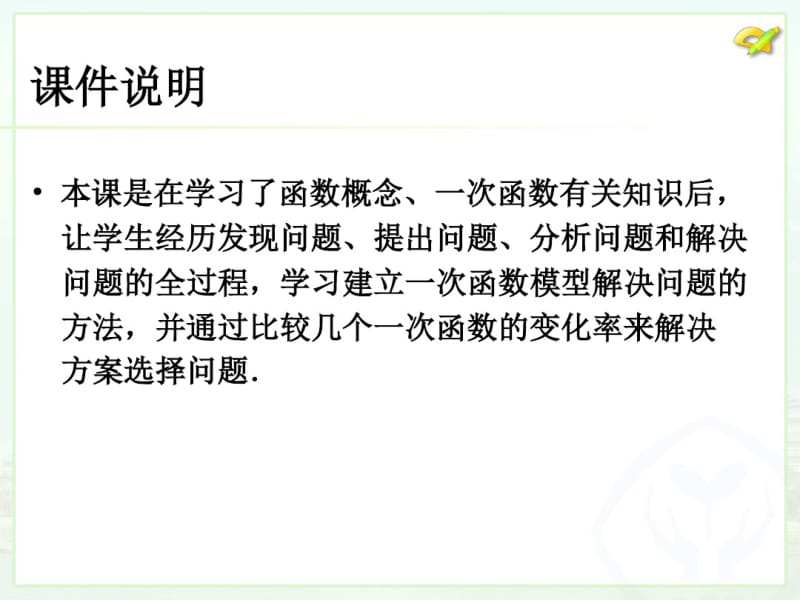 课件说明

• 本课是在学习了函数概念、一次函数有关知识后，让学生经历发现问题、提出问题、分析问题和解决问题的全过程，学习建立一次函数模型解决问题的方法，并通过比较几个一次函数的变化率来解决方案选择问题.